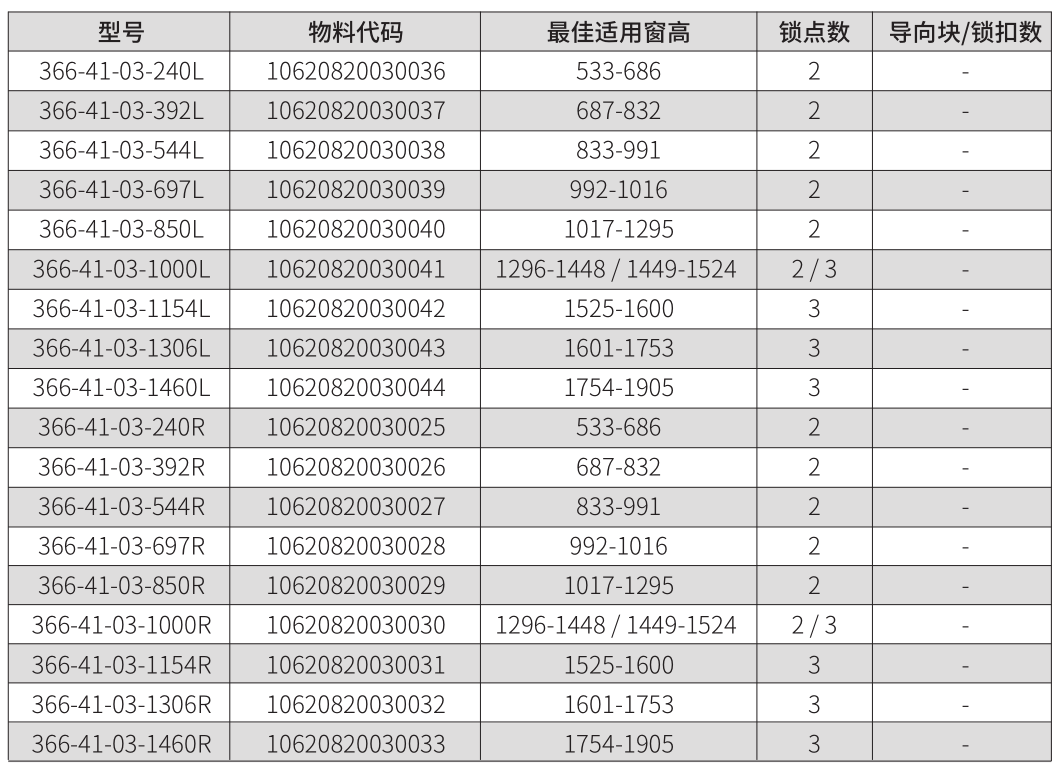 | 型号 | 物料代码 | 最佳适用窗高 | 锁点数 | 导向块/锁扣数 |
|---|---|---|---|---|
| 366-41-03-240L | 10620820030036 | 533-686 | 2 | - |
| 366-41-03-392L | 10620820030037 | 687-832 | 2 | - |
| 366-41-03-544L | 10620820030038 | 833-991 | 2 | - |
| 366-41-03-697L | 10620820030039 | 992-1016 | 2 | - |
| 366-41-03-850L | 10620820030040 | 1017-1295 | 2 | - |
| 366-41-03-1000L | 10620820030041 | 1296-1448 / 1449-1524 | 2 / 3 | - |
| 366-41-03-1154L | 10620820030042 | 1525-1600 | 3 | - |
| 366-41-03-1306L | 10620820030043 | 1601-1753 | 3 | - |
| 366-41-03-1460L | 10620820030044 | 1754-1905 | 3 | - |
| 366-41-03-240R | 10620820030025 | 533-686 | 2 | - |
| 366-41-03-392R | 10620820030026 | 687-832 | 2 | - |
| 366-41-03-544R | 10620820030027 | 833-991 | 2 | - |
| 366-41-03-697R | 10620820030028 | 992-1016 | 2 | - |
| 366-41-03-850R | 10620820030029 | 1017-1295 | 2 | - |
| 366-41-03-1000R | 10620820030030 | 1296-1448 / 1449-1524 | 2 / 3 | - |
| 366-41-03-1154R | 10620820030031 | 1525-1600 | 3 | - |
| 366-41-03-1306R | 10620820030032 | 1601-1753 | 3 | - |
| 366-41-03-1460R | 10620820030033 | 1754-1905 | 3 | - |